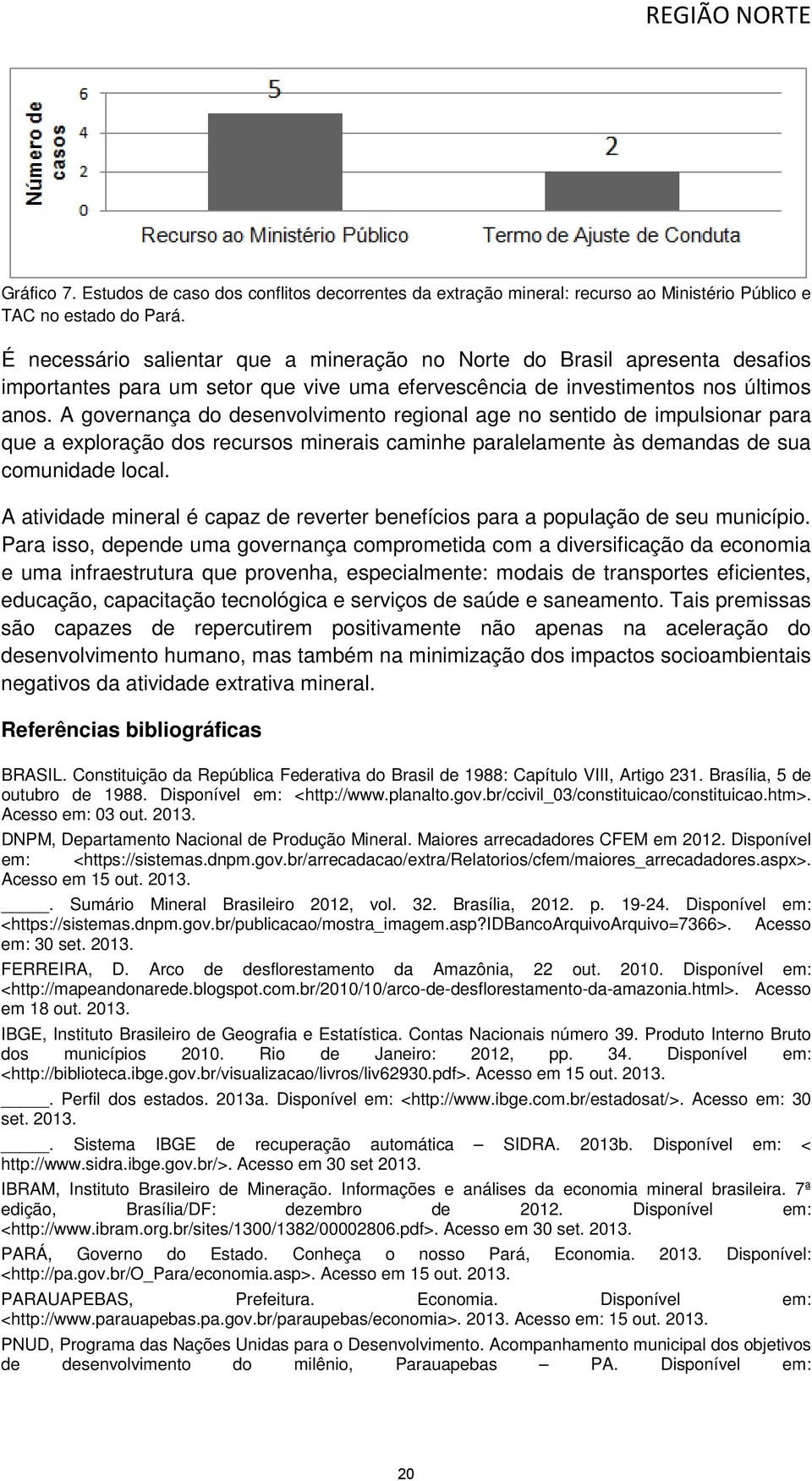 REGIÃO NORTE

Número de casos

6
4
2
0

5

2

Recurso ao Ministério Público

Termo de Ajuste de Conduta

Gráfico 7. Estudos de caso dos conflitos decorrentes da extração mineral: recurso ao Ministério Público e TAC no estado do Pará.

É necessário salientar que a mineração no Norte do Brasil apresenta desafios importantes para um setor que vive uma efervescência de investimentos nos últimos anos. A governança do desenvolvimento regional age no sentido de impulsionar para que a exploração dos recursos minerais caminhe paralelamente às demandas de sua comunidade local.

A atividade mineral é capaz de reverter benefícios para a população de seu município. Para isso, depende uma governança comprometida com a diversificação da economia e uma infraestrutura que provenha, especialmente: modais de transportes eficientes, educação, capacitação tecnológica e serviços de saúde e saneamento. Tais premissas são capazes de repercutirem positivamente não apenas na aceleração do desenvolvimento humano, mas também na minimização dos impactos socioambientais negativos da atividade extrativa mineral.

Referências bibliográficas

BRASIL. Constituição da República Federativa do Brasil de 1988: Capítulo VIII, Artigo 231. Brasília, 5 de outubro de 1988. Disponível em: <http://www.planalto.gov.br/ccivil_03/constituicao/constituicao.htm>. Acesso em: 03 out. 2013.

DNPM, Departamento Nacional de Produção Mineral. Maiores arrecadadores CFEM em 2012. Disponível em: <https://sistemas.dnpm.gov.br/arrecadacao/extra/Relatorios/cfem/maiores_arrecadadores.aspx>. Acesso em 15 out. 2013.

____. Sumário Mineral Brasileiro 2012, vol. 32. Brasília, 2012. p. 19-24. Disponível em: <https://sistemas.dnpm.gov.br/publicacao/mostra_imagem.asp?IDBancoArquivoArquivo=7366>. Acesso em: 30 set. 2013.

FERREIRA, D. Arco de desflorestamento da Amazônia, 22 out. 2010. Disponível em: <http://mapeandonarede.blogspot.com.br/2010/10/arco-de-desflorestamento-da-amazonia.html>. Acesso em 18 out. 2013.

IBGE, Instituto Brasileiro de Geografia e Estatística. Contas Nacionais número 39. Produto Interno Bruto dos municípios 2010. Rio de Janeiro: 2012, pp. 34. Disponível em: <http://biblioteca.ibge.gov.br/visualizacao/livros/liv62930.pdf>. Acesso em 15 out. 2013.

____. Perfil dos estados. 2013a. Disponível em: <http://www.ibge.com.br/estadosat/>. Acesso em: 30 set. 2013.

____. Sistema IBGE de recuperação automática – SIDRA. 2013b. Disponível em: < http://www.sidra.ibge.gov.br/>. Acesso em 30 set 2013.

IBRAM, Instituto Brasileiro de Mineração. Informações e análises da economia mineral brasileira. 7ª edição, Brasília/DF: dezembro de 2012. Disponível em: <http://www.ibram.org.br/sites/1300/1382/00002806.pdf>. Acesso em 30 set. 2013.

PARÁ, Governo do Estado. Conheça o nosso Pará, Economia. 2013. Disponível: <http://pa.gov.br/O_Para/economia.asp>. Acesso em 15 out. 2013.

PARAUAPEBAS, Prefeitura. Economia. Disponível em: <http://www.parauapebas.pa.gov.br/paraupebas/economia>. 2013. Acesso em: 15 out. 2013.

PNUD, Programa das Nações Unidas para o Desenvolvimento. Acompanhamento municipal dos objetivos de desenvolvimento do milênio, Parauapebas – PA. Disponível em:

20